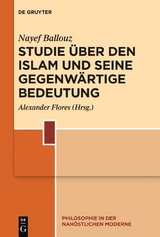 DE GRUYTER

Nayef Ballouz

STUDIE ÜBER DEN ISLAM UND SEINE GEGENWÄRTIGE BEDEUTUNG

Alexander Flores (Hrsg.)

PHILOSOPHIE IN DER NAHÖSTLICHEN MODERNE

DE G